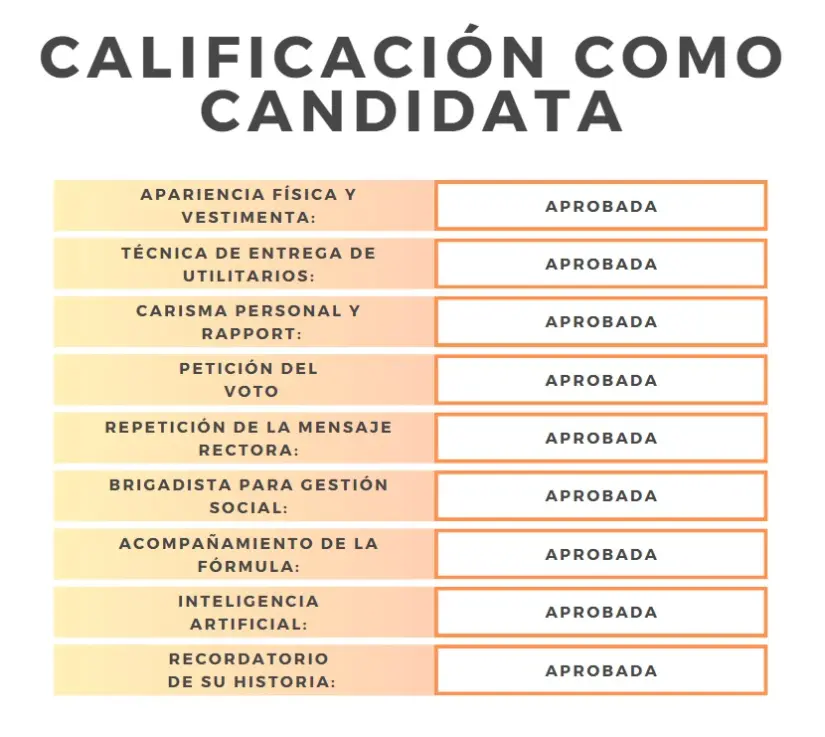 CALIFICACIÓN COMO CANDIDATA

| | |
|---|---|
| APARIENCIA FÍSICA Y VESTIMENTA: | APROBADA |
| TÉCNICA DE ENTREGA DE UTILITARIOS: | APROBADA |
| CARISMA PERSONAL Y RAPPORT: | APROBADA |
| PETICIÓN DEL VOTO | APROBADA |
| REPETICIÓN DE LA MENSAJE RECTORA: | APROBADA |
| BRIGADISTA PARA GESTIÓN SOCIAL: | APROBADA |
| ACOMPAÑAMIENTO DE LA FÓRMULA: | APROBADA |
| INTELIGENCIA ARTIFICIAL: | APROBADA |
| RECORDATORIO DE SU HISTORIA: | APROBADA |